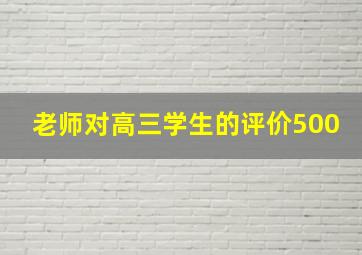 老师对高三学生的评价500